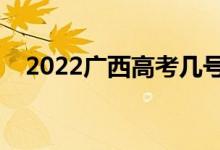 2022广西高考几号